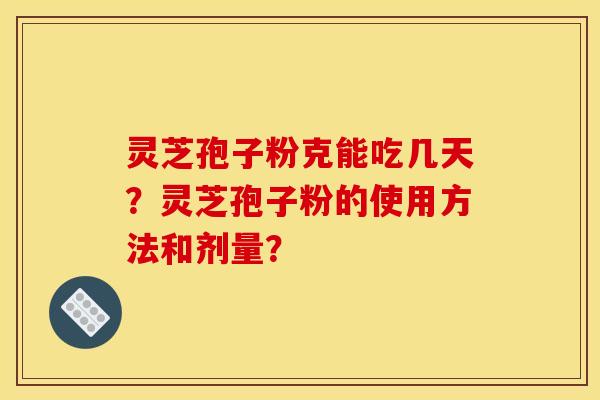 灵芝孢子粉克能吃几天？灵芝孢子粉的使用方法和剂量?